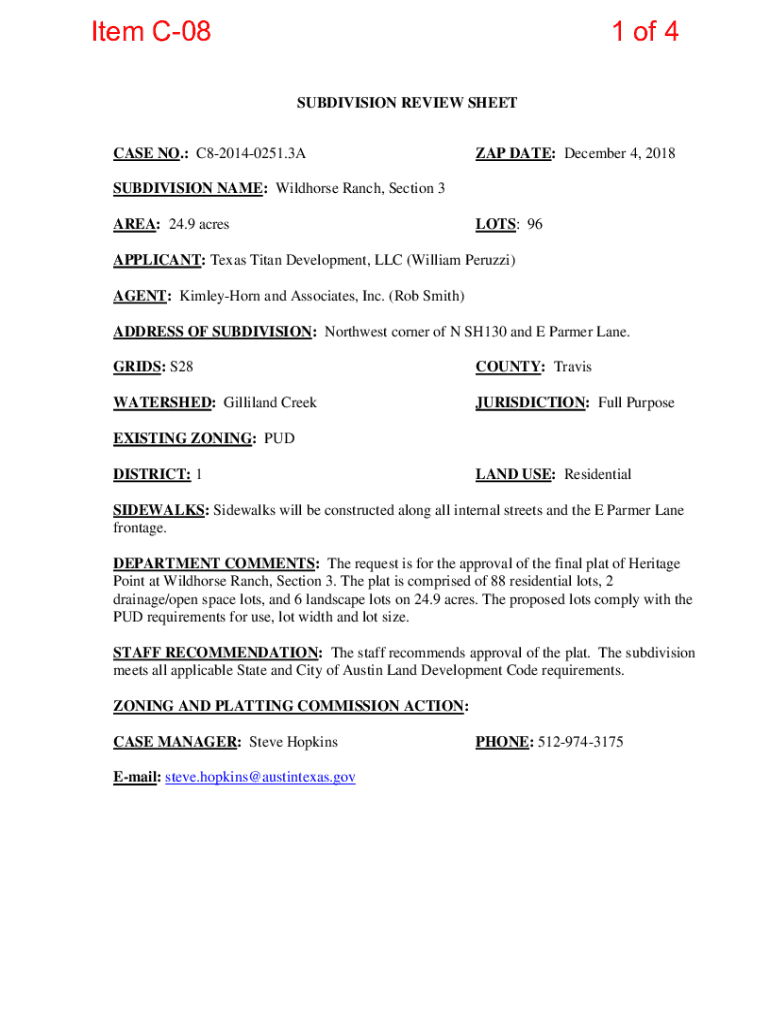 Item C-08

1 of 4

SUBDIVISION REVIEW SHEET

CASE NO.: C8-2014-0251.3A

ZAP DATE: December 4, 2018

SUBDIVISION NAME: Wildhorse Ranch, Section 3

AREA: 24.9 acres

LOTS: 96

APPLICANT: Texas Titan Development, LLC (William Peruzzi)

AGENT: Kimley-Horn and Associates, Inc. (Rob Smith)

ADDRESS OF SUBDIVISION: Northwest corner of N SH130 and E Parmer Lane.

GRIDS: S28

COUNTY: Travis

WATERSHED: Gilliland Creek

JURISDICTION: Full Purpose

EXISTING ZONING: PUD

DISTRICT: 1

LAND USE: Residential

SIDEWALKS: Sidewalks will be constructed along all internal streets and the E Parmer Lane frontage.

DEPARTMENT COMMENTS: The request is for the approval of the final plat of Heritage Point at Wildhorse Ranch, Section 3. The plat is comprised of 88 residential lots, 2 drainage/open space lots, and 6 landscape lots on 24.9 acres. The proposed lots comply with the PUD requirements for use, lot width and lot size.

STAFF RECOMMENDATION: The staff recommends approval of the plat. The subdivision meets all applicable State and City of Austin Land Development Code requirements.

ZONING AND PLATTING COMMISSION ACTION:

CASE MANAGER: Steve Hopkins

PHONE: 512-974-3175

E-mail: steve.hopkins@austintexas.gov